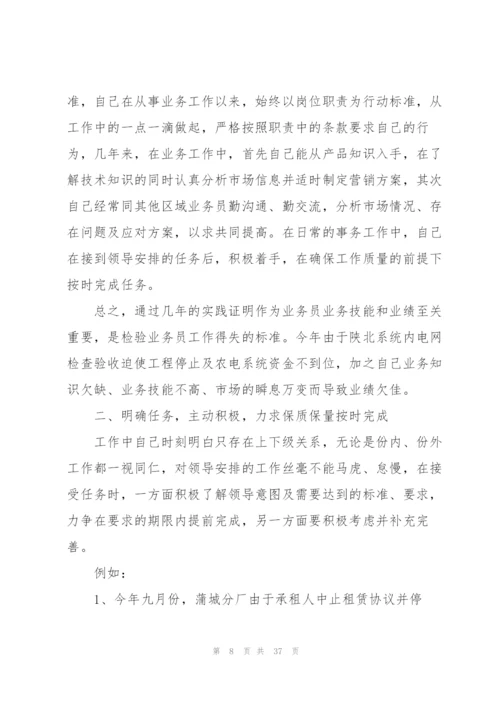 准，自己在从事业务工作以来，始终以岗位职责为行动标准，从工作中的一点一滴做起，严格按照职责中的条款要求自己的行为，几年来，在业务工作中，首先自己能从产品知识入手，在了解技术知识的同时认真分析市场信息并适时制定营销方案，其次自己经常同其他区域业务员勤沟通、勤交流，分析市场情况、存在问题及应对方案，以求共同提高。在日常的事务工作中，自己在接到领导安排的任务后，积极着手，在确保工作质量的前提下按时完成任务。

总之，通过几年的实践证明作为业务员业务技能和业绩至关重要，是检验业务员工作得失的标准。今年由于陕北系统内电网检查验收迫使工程停止及农电系统资金不到位，加之自己业务知识欠缺、业务技能不高、市场的瞬息万变而导致业绩欠佳。

二、明确任务，主动积极，力求保质保量按时完成

工作中自己时刻明白只存在上下级关系，无论是份内、份外工作都一视同仁，对领导安排的工作丝毫不能马虎、怠慢，在接受任务时，一方面积极了解领导意图及需要达到的标准、要求，力争在要求的期限内提前完成，另一方面要积极考虑并补充完善。

例如：

1、今年九月份，蒲城分厂由于承租人中止租赁协议并停

第 8 页 共 37 页